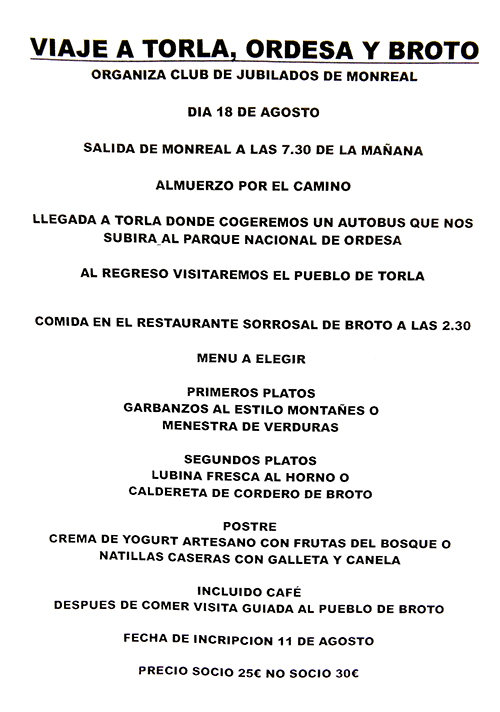 VIAJE A TORLA, ORDESA Y BROTO

ORGANIZA CLUB DE JUBILADOS DE MONREAL

DIA 18 DE AGOSTO

SALIDA DE MONREAL A LAS 7.30 DE LA MAÑANA

ALMUERZO POR EL CAMINO

LLEGADA A TORLA DONDE COGEREMOS UN AUTOBUS QUE NOS SUBIRA AL PARQUE NACIONAL DE ORDESA

AL REGRESO VISITAREMOS EL PUEBLO DE TORLA

COMIDA EN EL RESTAURANTE SORROSAL DE BROTO A LAS 2.30

MENU A ELEGIR

PRIMEROS PLATOS
GARBANZOS AL ESTILO MONTAÑES O
MENESTRA DE VERDURAS

SEGUNDOS PLATOS
LUBINA FRESCA AL HORNO O
CALDERETA DE CORDERO DE BROTO

POSTRE
CREMA DE YOGURT ARTESANO CON FRUTAS DEL BOSQUE O
NATILLAS CASERAS CON GALLETA Y CANELA

INCLUIDO CAFÉ
DESPUES DE COMER VISITA GUIADA AL PUEBLO DE BROTO

FECHA DE INCRIPCION 11 DE AGOSTO

PRECIO SOCIO 25€ NO SOCIO 30€